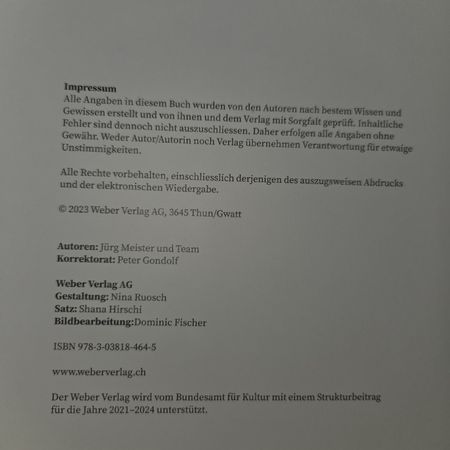 Impressum
Alle Angaben in diesem Buch wurden von den Autoren nach bestem Wissen und Gewissen erstellt und von ihnen und dem Verlag mit Sorgfalt geprüft. Inhaltliche Fehler sind dennoch nicht auszuschliessen. Daher erfolgen alle Angaben ohne Gewähr. Weder Autor/Autorin noch Verlag übernehmen Verantwortung für etwaige Unstimmigkeiten.

Alle Rechte vorbehalten, einschliesslich derjenigen des auszugsweisen Abdrucks und der elektronischen Wiedergabe.

© 2023 Weber Verlag AG, 3645 Thun/Gwatt

Autoren: Jürg Meister und Team
Korrektorat: Peter Gondolf

Weber Verlag AG
Gestaltung: Nina Ruosch
Satz: Shana Hirschi
Bildbearbeitung:Dominic Fischer

ISBN 978-3-03818-464-5

www.weberverlag.ch

Der Weber Verlag wird vom Bundesamt für Kultur mit einem Strukturbeitrag für die Jahre 2021–2024 unterstützt.